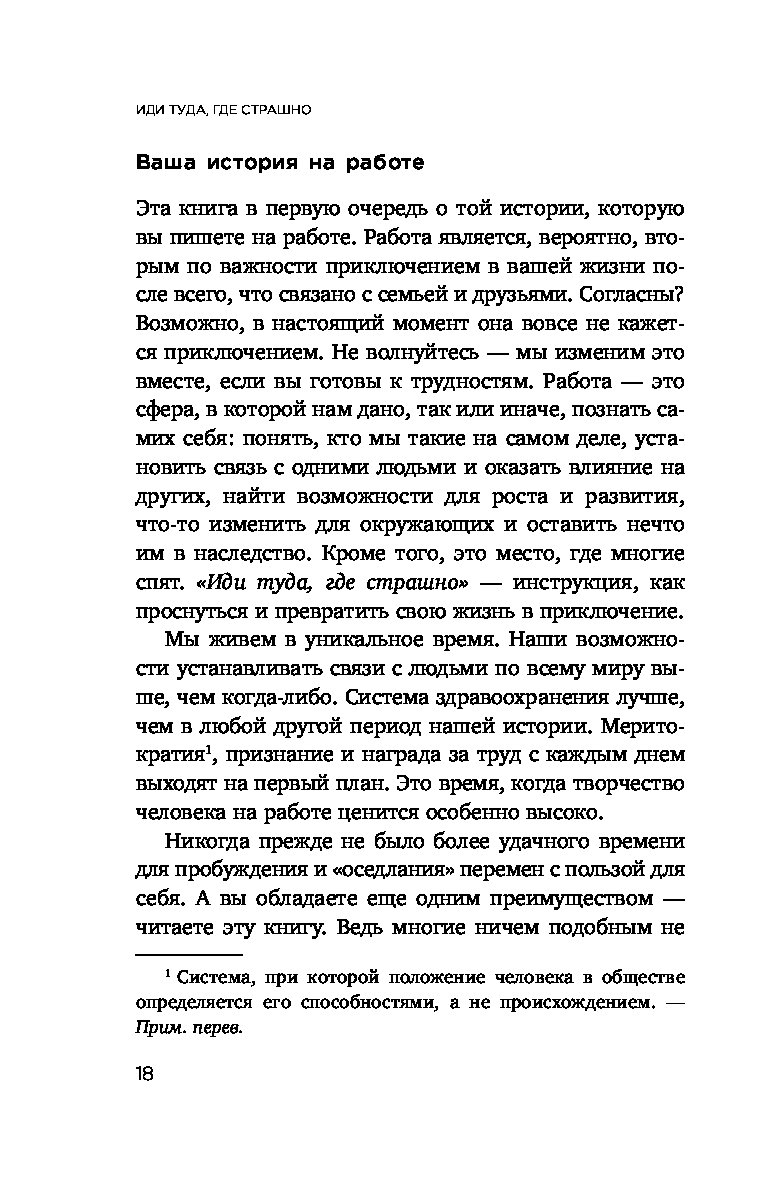 ИДИ ТУДА, ГДЕ СТРАШНО

Ваша история на работе

Эта книга в первую очередь о той истории, которую вы пишете на работе. Работа является, вероятно, вторым по важности приключением в вашей жизни после всего, что связано с семьей и друзьями. Согласны? Возможно, в настоящий момент она вовсе не кажется приключением. Не волнуйтесь — мы изменим это вместе, если вы готовы к трудностям. Работа — это сфера, в которой нам дано, так или иначе, познать самих себя: понять, кто мы такие на самом деле, установить связь с одними людьми и оказать влияние на других, найти возможности для роста и развития, что-то изменить для окружающих и оставить нечто им в наследство. Кроме того, это место, где многие спят. «Иди туда, где страшно» — инструкция, как проснуться и превратить свою жизнь в приключение.

Мы живем в уникальное время. Наши возможности устанавливать связи с людьми по всему миру выше, чем когда-либо. Система здравоохранения лучше, чем в любой другой период нашей истории. Меритократия$^1$, признание и награда за труд с каждым днем выходят на первый план. Это время, когда творчество человека на работе ценится особенно высоко.

Никогда прежде не было более удачного времени для пробуждения и «оседлания» перемен с пользой для себя. А вы обладаете еще одним преимуществом — читаете эту книгу. Ведь многие ничем подобным не

$^1$ Система, при которой положение человека в обществе определяется его способностями, а не происхождением. — Прим. перев.

18